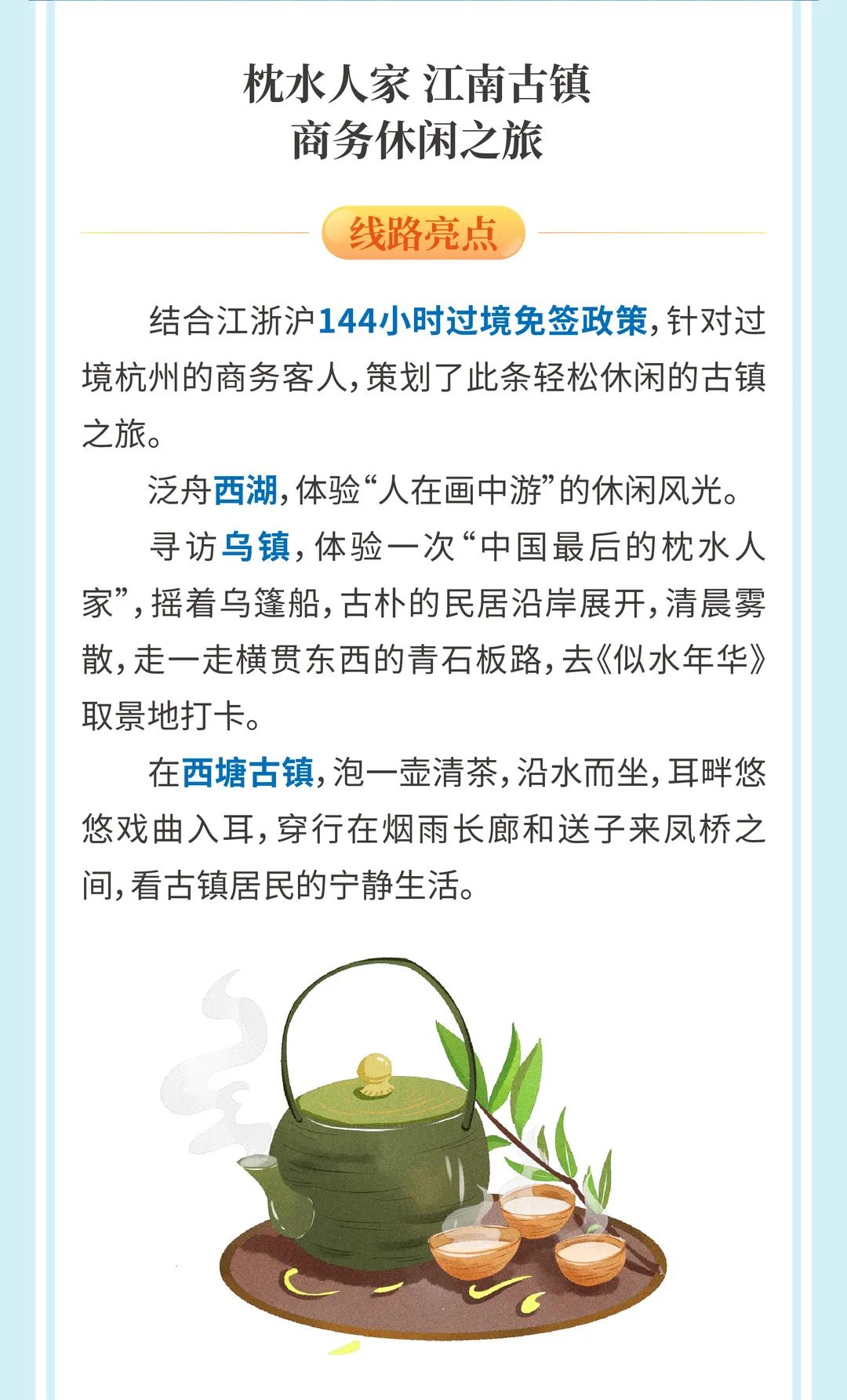 枕水人家 江南古镇
商务休闲之旅

线路亮点

结合江浙沪144小时过境免签政策，针对过境杭州的商务客人，策划了此条轻松休闲的古镇之旅。

泛舟西湖，体验“人在画中游”的休闲风光。

寻访乌镇，体验一次“中国最后的枕水人家”，摇着乌篷船，古朴的民居沿岸展开，清晨雾散，走一走横贯东西的青石板路，去《似水年华》取景地打卡。

在西塘古镇，泡一壶清茶，沿水而坐，耳畔悠悠戏曲入耳，穿行在烟雨长廊和送子来凤桥之间，看古镇居民的宁静生活。